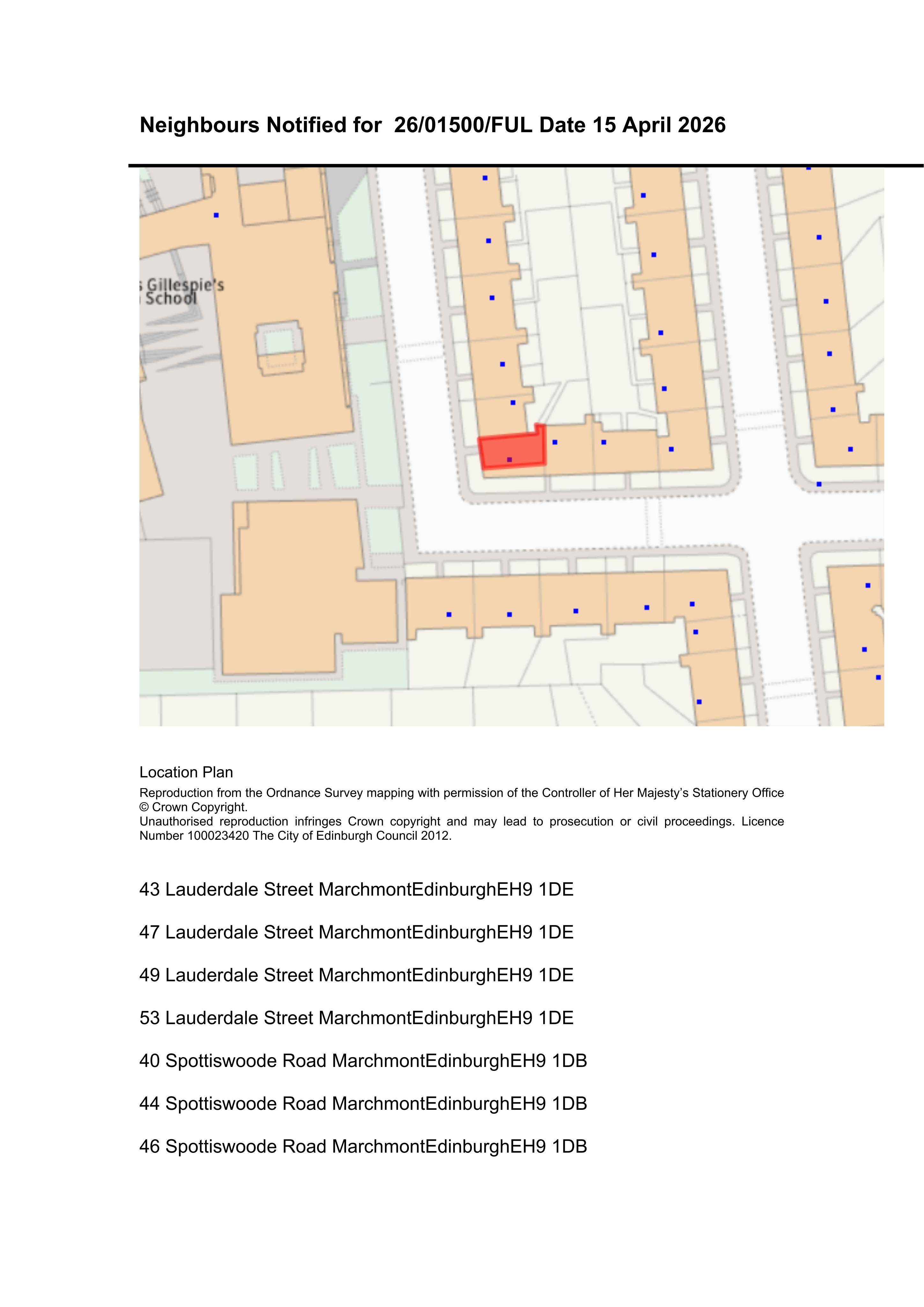 Neighbours Notified for 26/01500/FUL Date 15 April 2026

s Gillespie's
School

Location Plan

Reproduction from the Ordnance Survey mapping with permission of the Controller of Her Majesty's Stationery Office © Crown Copyright.
Unauthorised reproduction infringes Crown copyright and may lead to prosecution or civil proceedings. Licence Number 100023420 The City of Edinburgh Council 2012.

43 Lauderdale Street MarchmontEdinburghEH9 1DE

47 Lauderdale Street MarchmontEdinburghEH9 1DE

49 Lauderdale Street MarchmontEdinburghEH9 1DE

53 Lauderdale Street MarchmontEdinburghEH9 1DE

40 Spottiswoode Road MarchmontEdinburghEH9 1DB

44 Spottiswoode Road MarchmontEdinburghEH9 1DB

46 Spottiswoode Road MarchmontEdinburghEH9 1DB